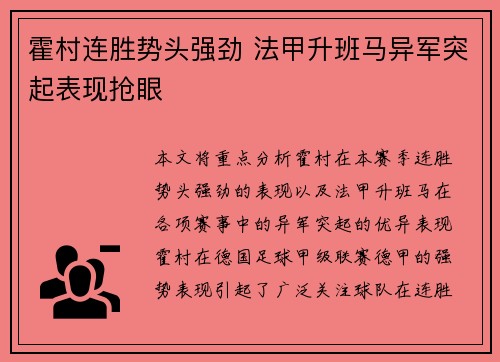 霍村连胜势头强劲 法甲升班马异军突起表现抢眼

本文将重点分析霍村在本赛季连胜势头强劲的表现以及法甲升班马在各项赛事中的异军突起的优异表现霍村在德国足球甲级联赛德甲的强势表现引起了广泛关注球队在连胜